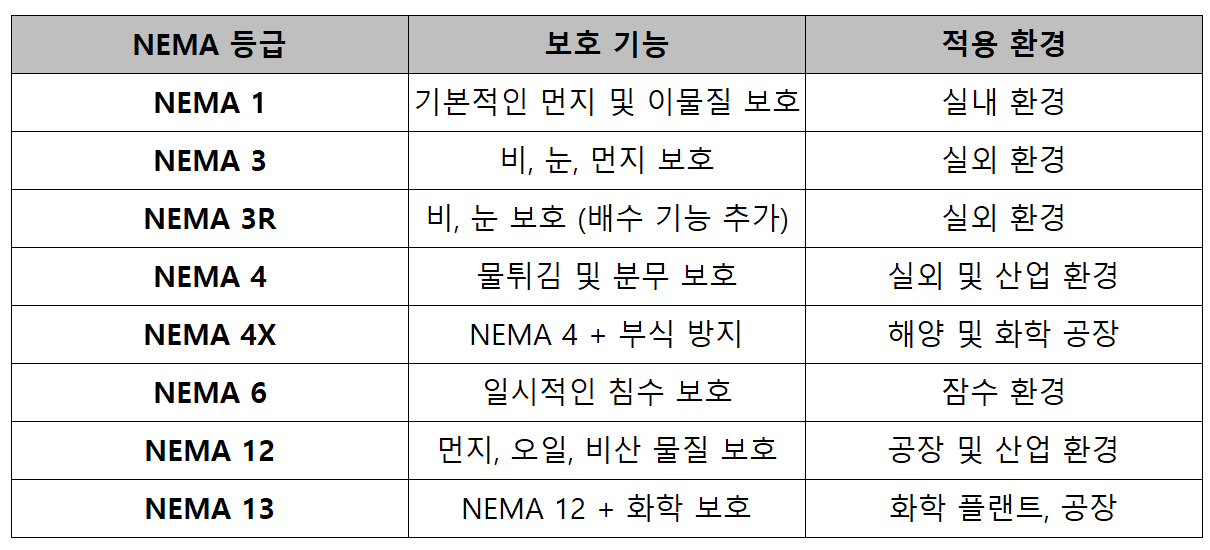 | NEMA 등급 | 보호 기능 | 적용 환경 |
|---|---|---|
| NEMA 1 | 기본적인 먼지 및 이물질 보호 | 실내 환경 |
| NEMA 3 | 비, 눈, 먼지 보호 | 실외 환경 |
| NEMA 3R | 비, 눈 보호 (배수 기능 추가) | 실외 환경 |
| NEMA 4 | 물튀김 및 분무 보호 | 실외 및 산업 환경 |
| NEMA 4X | NEMA 4 + 부식 방지 | 해양 및 화학 공장 |
| NEMA 6 | 일시적인 침수 보호 | 잠수 환경 |
| NEMA 12 | 먼지, 오일, 비산 물질 보호 | 공장 및 산업 환경 |
| NEMA 13 | NEMA 12 + 화학 보호 | 화학 플랜트, 공장 |